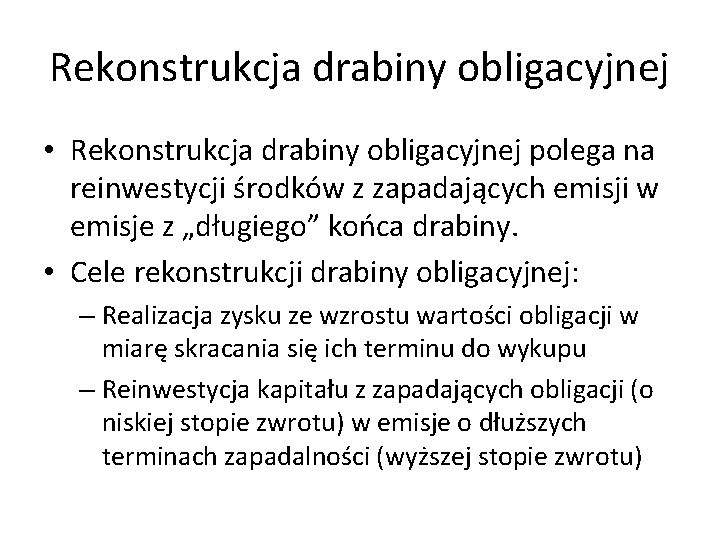 Rekonstrukcja drabiny obligacyjnej

• Rekonstrukcja drabiny obligacyjnej polega na reinwestycji środków z zapadających emisji w emisje z „długiego” końca drabiny.
• Cele rekonstrukcji drabiny obligacyjnej:
– Realizacja zysku ze wzrostu wartości obligacji w miarę skracania się ich terminu do wykupu
– Reinwestycja kapitału z zapadających obligacji (o niskiej stopie zwrotu) w emisje o dłuższych terminach zapadalności (wyższej stopie zwrotu)